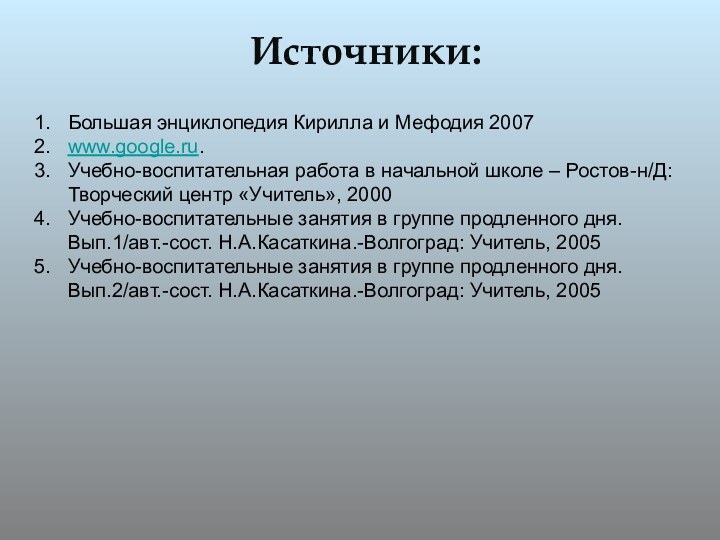 Источники:

1. Большая энциклопедия Кирилла и Мефодия 2007
2. www.google.ru.
3. Учебно-воспитательная работа в начальной школе – Ростов-н/Д: Творческий центр «Учитель», 2000
4. Учебно-воспитательные занятия в группе продленного дня. Вып.1/авт.-сост. Н.А.Касаткина.-Волгоград: Учитель, 2005
5. Учебно-воспитательные занятия в группе продленного дня. Вып.2/авт.-сост. Н.А.Касаткина.-Волгоград: Учитель, 2005